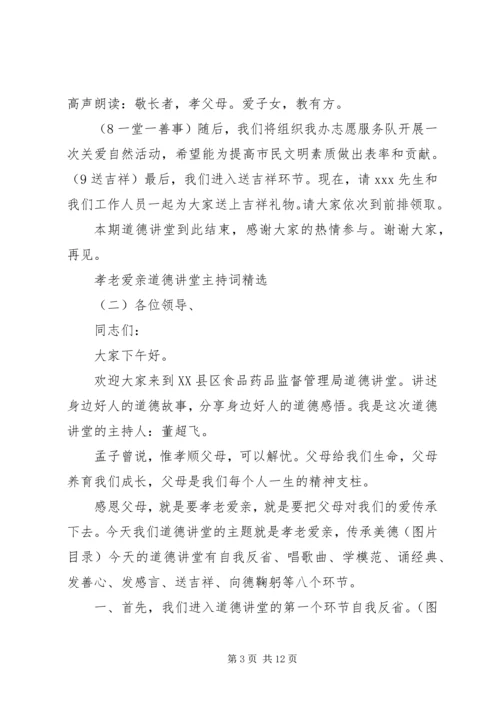 高声朗读：敬长者，孝父母。爱子女，教有方。

（8一堂一善事）随后，我们将组织我办志愿服务队开展一次关爱自然活动，希望能为提高市民文明素质做出表率和贡献。（9送吉祥）最后，我们进入送吉祥环节。现在，请xxx先生和我们工作人员一起为大家送上吉祥礼物。请大家依次到前排领取。

本期道德讲堂到此结束，感谢大家的热情参与。谢谢大家，再见。

孝老爱亲道德讲堂主持词精选

（二）各位领导、

同志们：

大家下午好。

欢迎大家来到XX县区食品药品监督管理局道德讲堂。讲述身边好人的道德故事，分享身边好人的道德感悟。我是这次道德讲堂的主持人：董超飞。

孟子曾说，惟孝顺父母，可以解忧。父母给我们生命，父母养育我们成长，父母是我们每个人一生的精神支柱。

感恩父母，就是要孝老爱亲，就是要把父母对我们的爱传承下去。今天我们道德讲堂的主题就是孝老爱亲，传承美德（图片目录）今天的道德讲堂有自我反省、唱歌曲、学模范、诵经典、发善心、发感言、送吉祥、向德鞠躬等八个环节。

一、首先，我们进入道德讲堂的第一个环节自我反省。（图

第3页 共12页